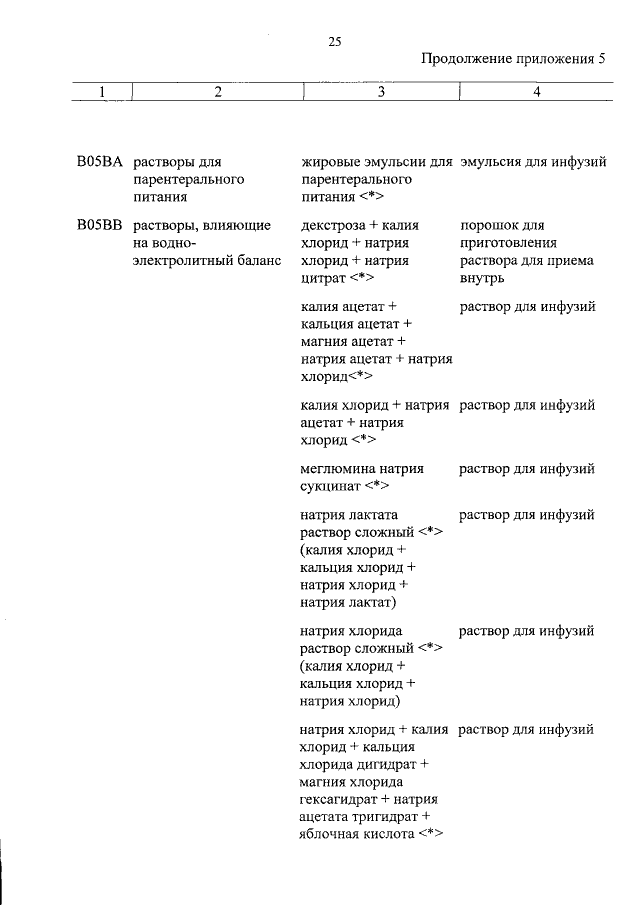 25

Продолжение приложения 5

| 1 | 2 | 3 | 4 |
|---|---|---|---|
| B05BA | растворы для парентерального питания | жировые эмульсии для парентерального питания <*> | эмульсия для инфузий |
| B05BB | растворы, влияющие на водно-электролитный баланс | декстроза + калия хлорид + натрия хлорид + натрия цитрат <*> | порошок для приготовления раствора для приема внутрь |
| | | калия ацетат + кальция ацетат + магния ацетат + натрия ацетат + натрия хлорид<*> | раствор для инфузий |
| | | калия хлорид + натрия ацетат + натрия хлорид <*> | раствор для инфузий |
| | | меглюмина натрия сукцинат <*> | раствор для инфузий |
| | | натрия лактата раствор сложный <*> (калия хлорид + кальция хлорид + натрия хлорид + натрия лактат) | раствор для инфузий |
| | | натрия хлорида раствор сложный <*> (калия хлорид + кальция хлорид + натрия хлорид) | раствор для инфузий |
| | | натрия хлорид + калия хлорид + кальция хлорида дигидрат + магния хлорида гексагидрат + натрия ацетата тригидрат + яблочная кислота <*> | раствор для инфузий |